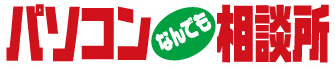 パソコン なんでも 相談所